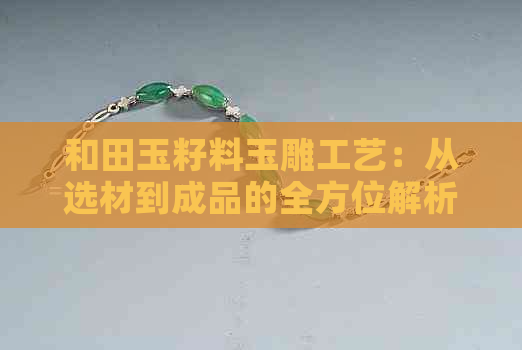 和田玉籽料玉雕工艺：从选材到成品的全方位解析